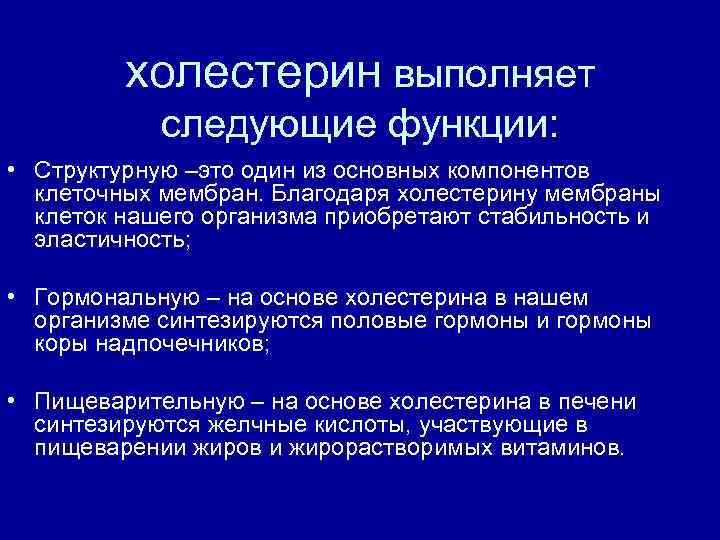 холестерин выполняет следующие функции:

• Структурную –это один из основных компонентов клеточных мембран. Благодаря холестерину мембраны клеток нашего организма приобретают стабильность и эластичность;

• Гормональную – на основе холестерина в нашем организме синтезируются половые гормоны и гормоны коры надпочечников;

• Пищеварительную – на основе холестерина в печени синтезируются желчные кислоты, участвующие в пищеварении жиров и жирорастворимых витаминов.